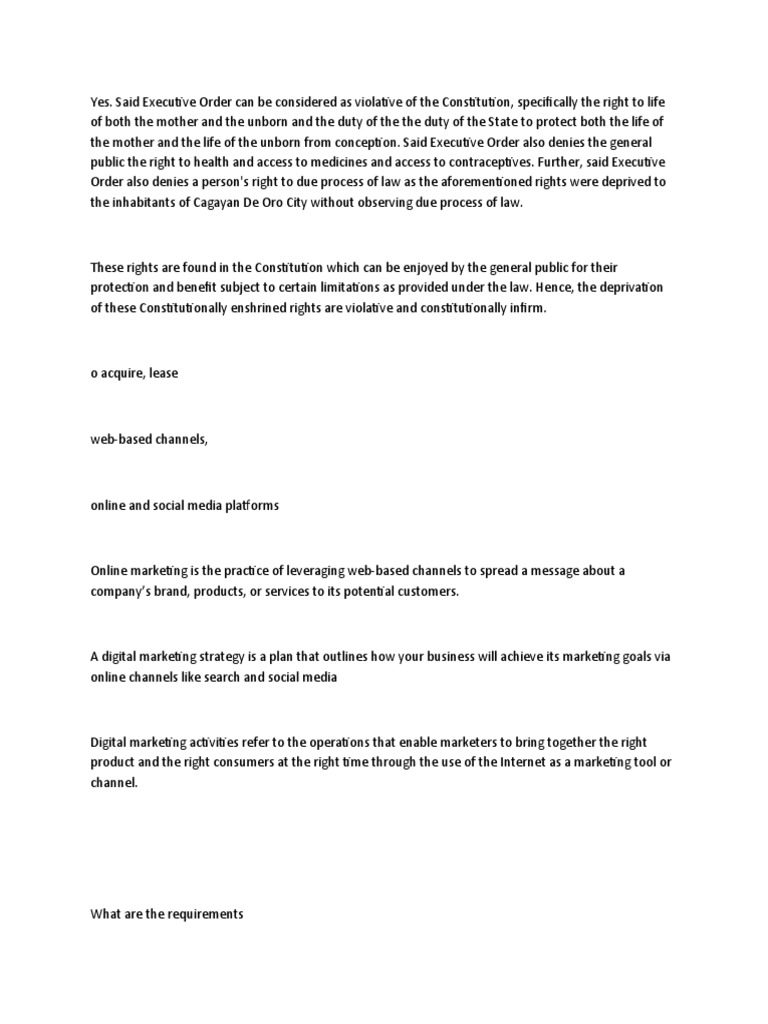 Yes. Said Executive Order can be considered as violative of the Constitution, specifically the right to life of both the mother and the unborn and the duty of the the duty of the State to protect both the life of the mother and the life of the unborn from conception. Said Executive Order also denies the general public the right to health and access to medicines and access to contraceptives. Further, said Executive Order also denies a person's right to due process of law as the aforementioned rights were deprived to the inhabitants of Cagayan De Oro City without observing due process of law.

These rights are found in the Constitution which can be enjoyed by the general public for their protection and benefit subject to certain limitations as provided under the law. Hence, the deprivation of these Constitutionally enshrined rights are violative and constitutionally infirm.

o acquire, lease

web-based channels,

online and social media platforms

Online marketing is the practice of leveraging web-based channels to spread a message about a company's brand, products, or services to its potential customers.

A digital marketing strategy is a plan that outlines how your business will achieve its marketing goals via online channels like search and social media

Digital marketing activities refer to the operations that enable marketers to bring together the right product and the right consumers at the right time through the use of the Internet as a marketing tool or channel.

What are the requirements